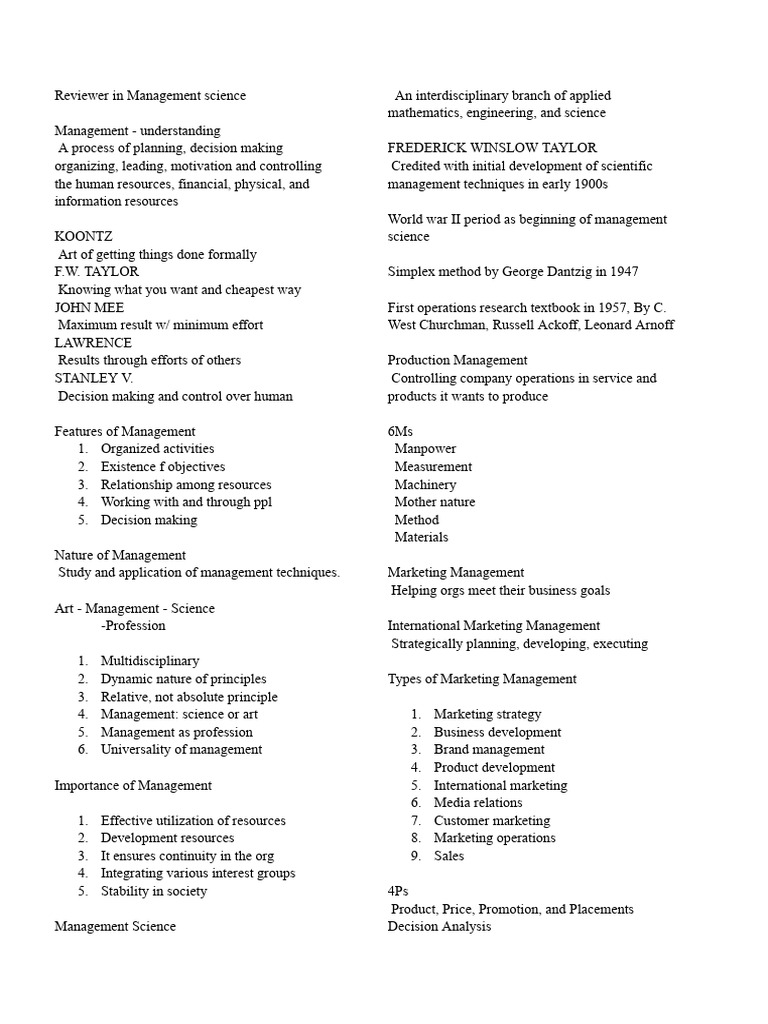 Reviewer in Management science

Management - understanding
A process of planning, decision making organizing, leading, motivation and controlling the human resources, financial, physical, and information resources

KOONTZ
Art of getting things done formally
F.W. TAYLOR
Knowing what you want and cheapest way
JOHN MEE
Maximum result w/ minimum effort
LAWRENCE
Results through efforts of others
STANLEY V.
Decision making and control over human

Features of Management
1. Organized activities
2. Existence f objectives
3. Relationship among resources
4. Working with and through ppl
5. Decision making

Nature of Management
Study and application of management techniques.

Art - Management - Science
-Profession

1. Multidisciplinary
2. Dynamic nature of principles
3. Relative, not absolute principle
4. Management: science or art
5. Management as profession
6. Universality of management

Importance of Management

1. Effective utilization of resources
2. Development resources
3. It ensures continuity in the org
4. Integrating various interest groups
5. Stability in society

Management Science

An interdisciplinary branch of applied mathematics, engineering, and science

FREDERICK WINSLOW TAYLOR
Credited with initial development of scientific management techniques in early 1900s

World war II period as beginning of management science

Simplex method by George Dantzig in 1947

First operations research textbook in 1957, By C. West Churchman, Russell Ackoff, Leonard Arnoff

Production Management
Controlling company operations in service and products it wants to produce

6Ms
Manpower
Measurement
Machinery
Mother nature
Method
Materials

Marketing Management
Helping orgs meet their business goals

International Marketing Management
Strategically planning, developing, executing

Types of Marketing Management

1. Marketing strategy
2. Business development
3. Brand management
4. Product development
5. International marketing
6. Media relations
7. Customer marketing
8. Marketing operations
9. Sales

4Ps
Product, Price, Promotion, and Placements
Decision Analysis